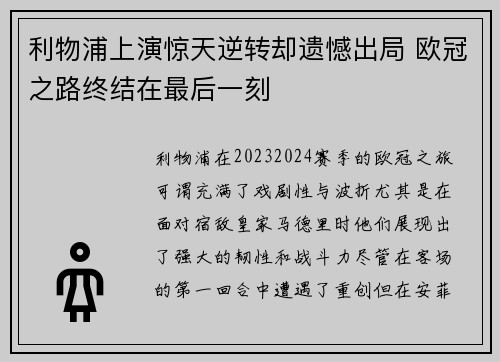 利物浦上演惊天逆转却遗憾出局 欧冠之路终结在最后一刻

利物浦在20232024赛季的欧冠之旅可谓充满了戏剧性与波折尤其是在面对宿敌皇家马德里时他们展现出了强大的韧性和战斗力尽管在客场的第一回合中遭遇了重创但在安菲